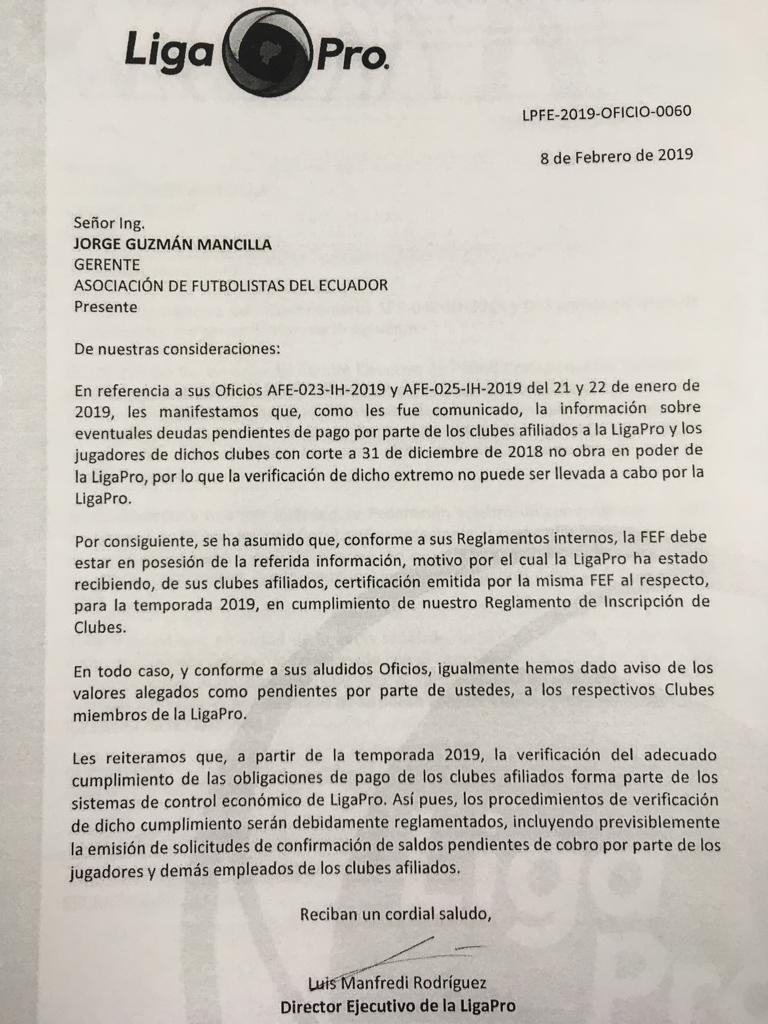 Liga Pro.

LPFE-2019-OFICIO-0060

8 de Febrero de 2019

Señor Ing.
JORGE GUZMÁN MANCILLA
GERENTE
ASOCIACIÓN DE FUTBOLISTAS DEL ECUADOR
Presente

De nuestras consideraciones:

En referencia a sus Oficios AFE-023-IH-2019 y AFE-025-IH-2019 del 21 y 22 de enero de 2019, les manifestamos que, como les fue comunicado, la información sobre eventuales deudas pendientes de pago por parte de los clubes afiliados a la LigaPro y los jugadores de dichos clubes con corte a 31 de diciembre de 2018 no obra en poder de la LigaPro, por lo que la verificación de dicho extremo no puede ser llevada a cabo por la LigaPro.

Por consiguiente, se ha asumido que, conforme a sus Reglamentos internos, la FEF debe estar en posesión de la referida información, motivo por el cual la LigaPro ha estado recibiendo, de sus clubes afiliados, certificación emitida por la misma FEF al respecto, para la temporada 2019, en cumplimiento de nuestro Reglamento de Inscripción de Clubes.

En todo caso, y conforme a sus aludidos Oficios, igualmente hemos dado aviso de los valores alegados como pendientes por parte de ustedes, a los respectivos Clubes miembros de la LigaPro.

Les reiteramos que, a partir de la temporada 2019, la verificación del adecuado cumplimiento de las obligaciones de pago de los clubes afiliados forma parte de los sistemas de control económico de LigaPro. Así pues, los procedimientos de verificación de dicho cumplimiento serán debidamente reglamentados, incluyendo previsiblemente la emisión de solicitudes de confirmación de saldos pendientes de cobro por parte de los jugadores y demás empleados de los clubes afiliados.

Reciban un cordial saludo,

Luis Manfredi Rodríguez
Director Ejecutivo de la LigaPro